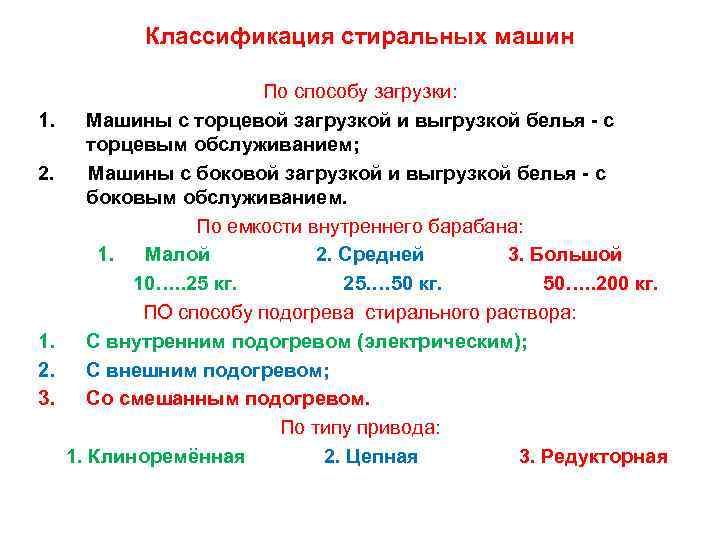 Классификация стиральных машин

По способу загрузки:

1. Машины с торцевой загрузкой и выгрузкой белья - с торцевым обслуживанием;

2. Машины с боковой загрузкой и выгрузкой белья - с боковым обслуживанием.

По емкости внутреннего барабана:

1. Малой 2. Средней 3. Большой

10…..25 кг. 25….50 кг. 50…..200 кг.

ПО способу подогрева стирального раствора:

1. С внутренним подогревом (электрическим);

2. С внешним подогревом;

3. Со смешанным подогревом.

По типу привода:

1. Клиноремённая 2. Цепная 3. Редукторная